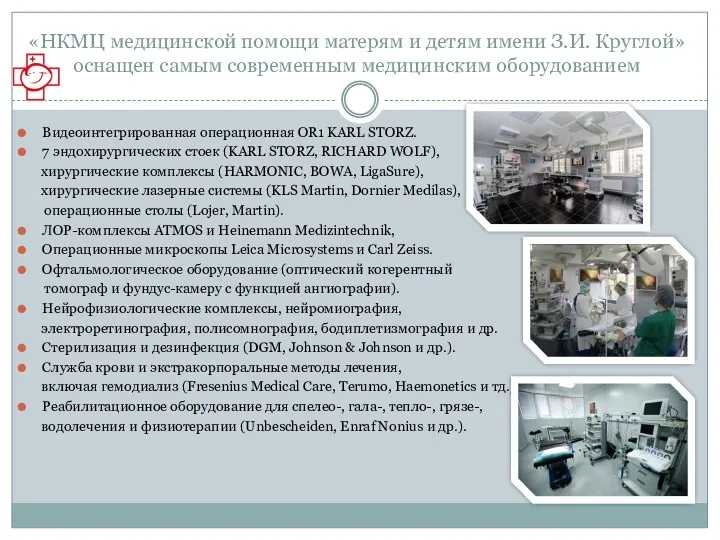 «НКМЦ медицинской помощи матерям и детям имени З.И. Круглой» оснащен самым современным медицинским оборудованием

Видеоинтегрированная операционная OR1 KARL STORZ.
7 эндохирургических стоек (KARL STORZ, RICHARD WOLF), хирургические комплексы (HARMONIC, BOWA, LigaSure), хирургические лазерные системы (KLS Martin, Dornier Medilas), операционные столы (Lojer, Martin).
ЛОР-комплексы ATMOS и Heinemann Medizintechnik,
Операционные микроскопы Leica Microsystems и Carl Zeiss.
Офтальмологическое оборудование (оптический когерентный томограф и фундус-камеру с функцией ангиографии).
Нейрофизиологические комплексы, нейромиография, электроретинография, полисомнография, бодиплетизмография и др.
Стерилизация и дезинфекция (DGM, Johnson & Johnson и др.).
Служба крови и экстракорпоральные методы лечения, включая гемодиализ (Fresenius Medical Care, Terumo, Haemonetics и тд.
Реабилитационное оборудование для спелео-, гала-, тепло-, грязе-, водолечения и физиотерапии (Unbescheiden, Enraf Nonius и др.).